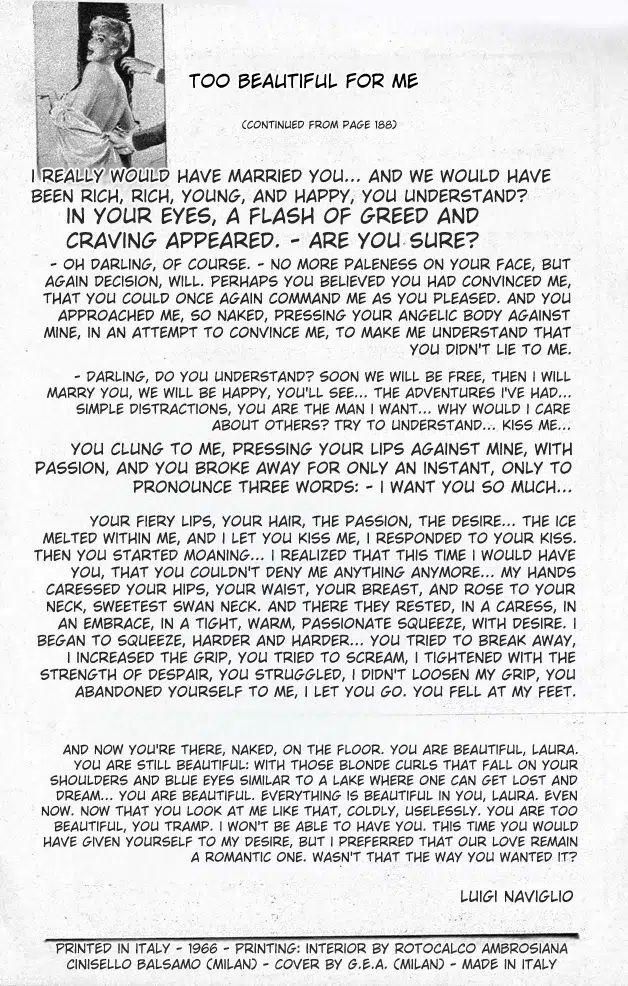 TOO BEAUTIFUL FOR ME

(CONTINUED FROM PAGE 188)

I REALLY WOULD HAVE MARRIED YOU... AND WE WOULD HAVE BEEN RICH, RICH, YOUNG, AND HAPPY, YOU UNDERSTAND?

IN YOUR EYES, A FLASH OF GREED AND CRAVING APPEARED. - ARE YOU SURE?

- OH DARLING, OF COURSE. - NO MORE PALENESS ON YOUR FACE, BUT AGAIN DECISION, WILL. PERHAPS YOU BELIEVED YOU HAD CONVINCED ME, THAT YOU COULD ONCE AGAIN COMMAND ME AS YOU PLEASED. AND YOU APPROACHED ME, SO NAKED, PRESSING YOUR ANGELIC BODY AGAINST MINE, IN AN ATTEMPT TO CONVINCE ME, TO MAKE ME UNDERSTAND THAT YOU DIDN'T LIE TO ME.

- DARLING, DO YOU UNDERSTAND? SOON WE WILL BE FREE, THEN I WILL MARRY YOU, WE WILL BE HAPPY, YOU'LL SEE... THE ADVENTURES I'VE HAD... SIMPLE DISTRACTIONS, YOU ARE THE MAN I WANT... WHY WOULD I CARE ABOUT OTHERS? TRY TO UNDERSTAND... KISS ME...

YOU CLUNG TO ME, PRESSING YOUR LIPS AGAINST MINE, WITH PASSION, AND YOU BROKE AWAY FOR ONLY AN INSTANT, ONLY TO PRONOUNCE THREE WORDS: - I WANT YOU SO MUCH...

YOUR FIERY LIPS, YOUR HAIR, THE PASSION, THE DESIRE... THE ICE MELTED WITHIN ME, AND I LET YOU KISS ME, I RESPONDED TO YOUR KISS. THEN YOU STARTED MOANING... I REALIZED THAT THIS TIME I WOULD HAVE YOU, THAT YOU COULDN'T DENY ME ANYTHING ANYMORE... MY HANDS CARESSED YOUR HIPS, YOUR WAIST, YOUR BREAST, AND ROSE TO YOUR NECK, SWEETEST SWAN NECK. AND THERE THEY RESTED, IN A CARESS, IN AN EMBRACE, IN A TIGHT, WARM, PASSIONATE SQUEEZE, WITH DESIRE. I BEGAN TO SQUEEZE, HARDER AND HARDER... YOU TRIED TO BREAK AWAY, I INCREASED THE GRIP, YOU TRIED TO SCREAM, I TIGHTENED WITH THE STRENGTH OF DESPAIR, YOU STRUGGLED, I DIDN'T LOOSEN MY GRIP, YOU ABANDONED YOURSELF TO ME, I LET YOU GO. YOU FELL AT MY FEET.

AND NOW YOU'RE THERE, NAKED, ON THE FLOOR. YOU ARE BEAUTIFUL, LAURA. YOU ARE STILL BEAUTIFUL: WITH THOSE BLONDE CURLS THAT FALL ON YOUR SHOULDERS AND BLUE EYES SIMILAR TO A LAKE WHERE ONE CAN GET LOST AND DREAM... YOU ARE BEAUTIFUL. EVERYTHING IS BEAUTIFUL IN YOU, LAURA. EVEN NOW. NOW THAT YOU LOOK AT ME LIKE THAT, COLDLY, USELESSLY. YOU ARE TOO BEAUTIFUL, YOU TRAMP. I WON'T BE ABLE TO HAVE YOU. THIS TIME YOU WOULD HAVE GIVEN YOURSELF TO MY DESIRE, BUT I PREFERRED THAT OUR LOVE REMAIN A ROMANTIC ONE. WASN'T THAT THE WAY YOU WANTED IT?

LUIGI NAVIGLIO

PRINTED IN ITALY - 1966 - PRINTING: INTERIOR BY ROTOCALCO AMBROSIANA CINISELLO BALSAMO (MILAN) - COVER BY G.E.A. (MILAN) - MADE IN ITALY